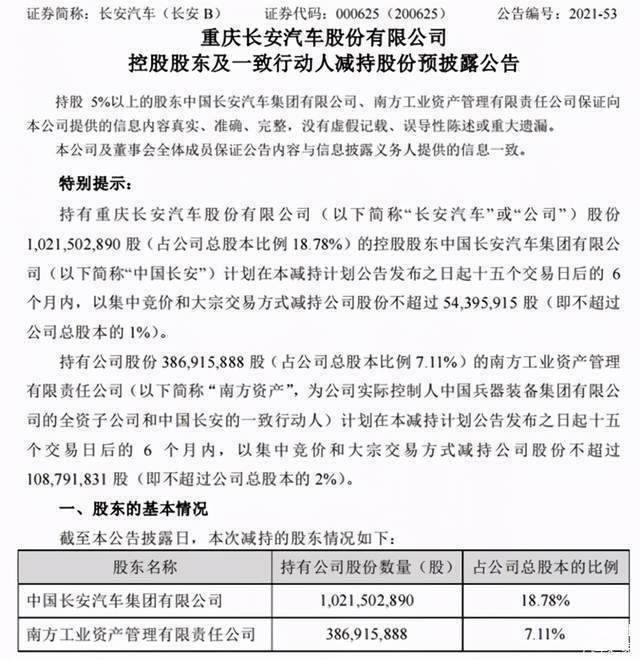 证券简称：长安汽车（长安 B）　　证券代码：000625（200625）　　公告编号：2021-53

重庆长安汽车股份有限公司
控股股东及一致行动人减持股份预披露公告

持股 5%以上的股东中国长安汽车集团有限公司、南方工业资产管理有限责任公司保证向本公司提供的信息内容真实、准确、完整，没有虚假记载、误导性陈述或重大遗漏。

本公司及董事会全体成员保证公告内容与信息披露义务人提供的信息一致。

特别提示：

持有重庆长安汽车股份有限公司（以下简称“长安汽车”或“公司”）股份 1,021,502,890 股（占公司总股本比例 18.78%）的控股股东中国长安汽车集团有限公司（以下简称“中国长安”）计划在本减持计划公告发布之日起十五个交易日后的 6 个月内，以集中竞价和大宗交易方式减持公司股份不超过 54,395,915 股（即不超过公司总股本的 1%）。

持有公司股份 386,915,888 股（占公司总股本比例 7.11%）的南方工业资产管理有限责任公司（以下简称“南方资产”，为公司实际控制人中国兵器装备集团有限公司的全资子公司和中国长安的一致行动人）计划在本减持计划公告发布之日起十五个交易日后的 6 个月内，以集中竞价和大宗交易方式减持公司股份不超过 108,791,831 股（即不超过公司总股本的 2%）。

一、股东的基本情况

截至本公告披露日，本次减持的股东情况如下：

| 股东名称 | 持有公司股份数量（股） | 占公司总股本的比例 |
|---|---|---|
| 中国长安汽车集团有限公司 | 1,021,502,890 | 18.78% |
| 南方工业资产管理有限责任公司 | 386,915,888 | 7.11% |